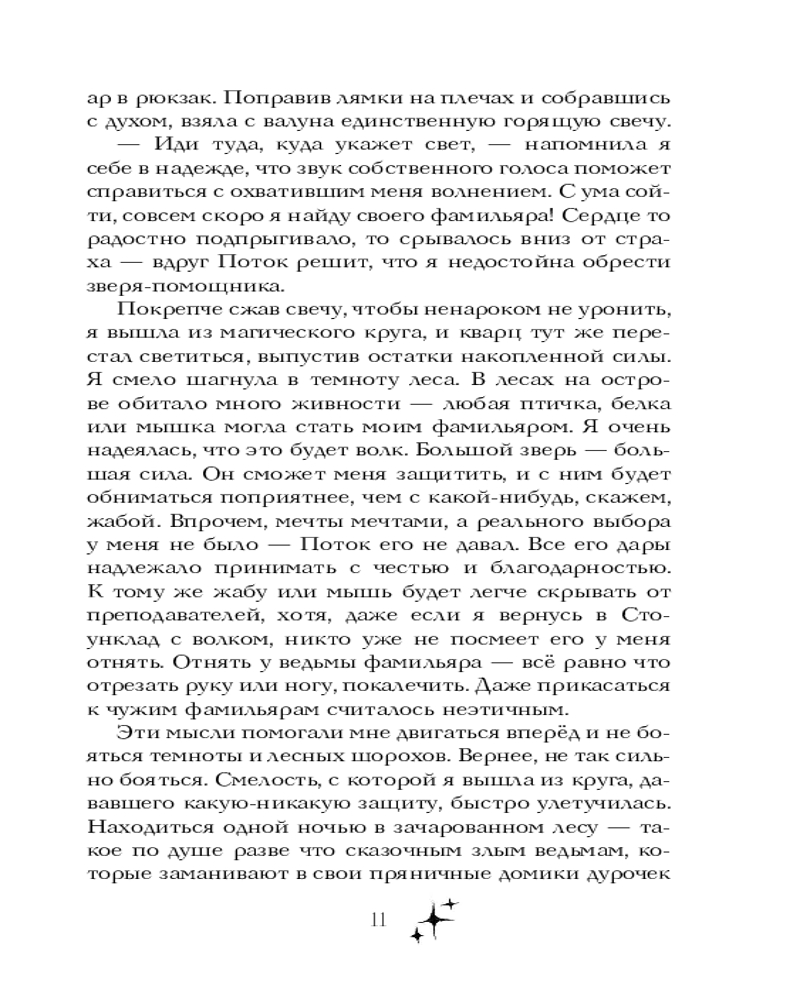 ар в рюкзак. Поправив лямки на плечах и собравшись с духом, взяла с валуна единственную горящую свечу.

— Иди туда, куда укажет свет, — напомнила я себе в надежде, что звук собственного голоса поможет справиться с охватившим меня волнением. С ума сойти, совсем скоро я найду своего фамильяра! Сердце то радостно подпрыгивало, то срывалось вниз от страха — вдруг Поток решит, что я недостойна обрести зверя-помощника.

Покрепче сжав свечу, чтобы ненароком не уронить, я вышла из магического круга, и кварц тут же перестал светиться, выпустив остатки накопленной силы. Я смело шагнула в темноту леса. В лесах на острове обитало много живности — любая птичка, белка или мышка могла стать моим фамильяром. Я очень надеялась, что это будет волк. Большой зверь — большая сила. Он сможет меня защитить, и с ним будет обниматься поприятнее, чем с какой-нибудь, скажем, жабой. Впрочем, мечты мечтами, а реального выбора у меня не было — Поток его не давал. Все его дары надлежало принимать с честью и благодарностью. К тому же жабу или мышь будет легче скрывать от преподавателей, хотя, даже если я вернусь в Стоунклад с волком, никто уже не посмеет его у меня отнять. Отнять у ведьмы фамильяра — всё равно что отрезать руку или ногу, покалечить. Даже прикасаться к чужим фамильярам считалось неэтичным.

Эти мысли помогали мне двигаться вперёд и не бояться темноты и лесных шорохов. Вернее, не так сильно бояться. Смелость, с которой я вышла из круга, дававшего какую-никакую защиту, быстро улетучилась. Находиться одной ночью в зачарованном лесу — такое по душе разве что сказочным злым ведьмам, которые заманивают в свои пряничные домики дурочек

11